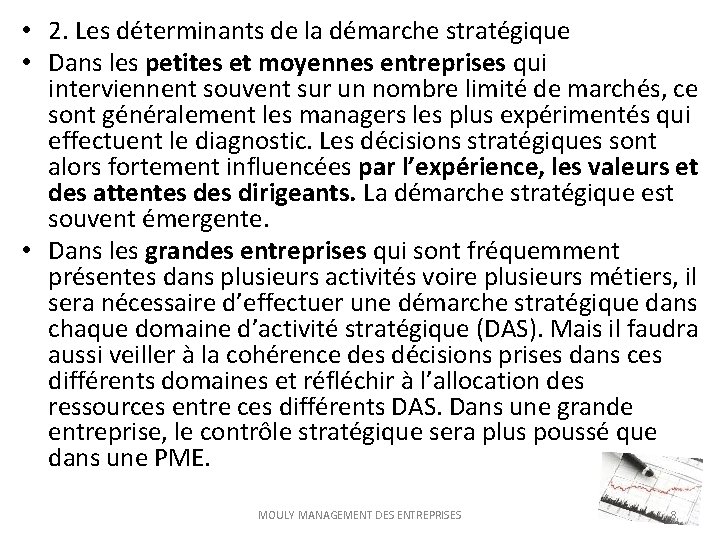 • 2. Les déterminants de la démarche stratégique

• Dans les petites et moyennes entreprises qui interviennent souvent sur un nombre limité de marchés, ce sont généralement les managers les plus expérimentés qui effectuent le diagnostic. Les décisions stratégiques sont alors fortement influencées par l'expérience, les valeurs et des attentes des dirigeants. La démarche stratégique est souvent émergente.

• Dans les grandes entreprises qui sont fréquemment présentes dans plusieurs activités voire plusieurs métiers, il sera nécessaire d'effectuer une démarche stratégique dans chaque domaine d'activité stratégique (DAS). Mais il faudra aussi veiller à la cohérence des décisions prises dans ces différents domaines et réfléchir à l'allocation des ressources entre ces différents DAS. Dans une grande entreprise, le contrôle stratégique sera plus poussé que dans une PME.

MOULY MANAGEMENT DES ENTREPRISES

8